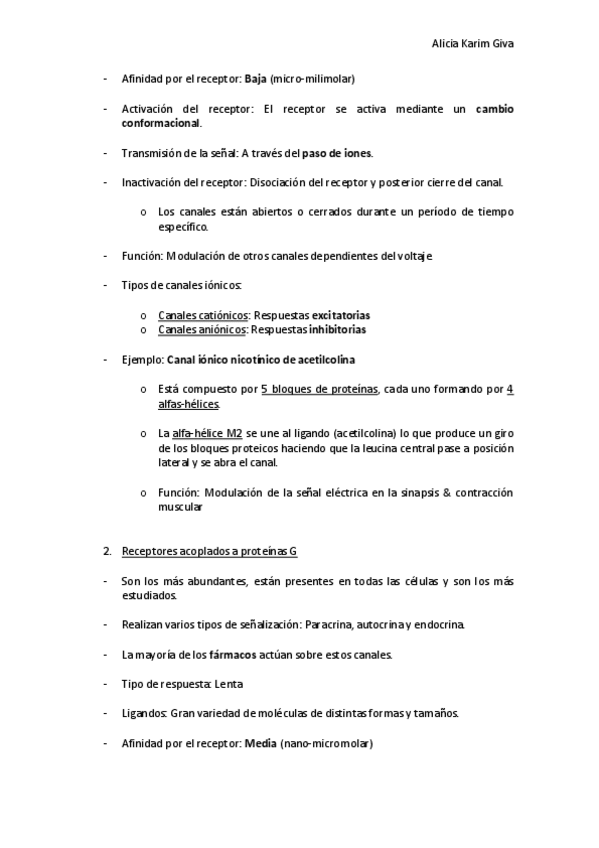 Alicia Karim Giva

- Afinidad por el receptor: Baja (micro-milimolar)

- Activación del receptor: El receptor se activa mediante un cambio conformacional.

- Transmisión de la señal: A través del paso de iones.

- Inactivación del receptor: Disociación del receptor y posterior cierre del canal.

o Los canales están abiertos o cerrados durante un período de tiempo específico.

- Función: Modulación de otros canales dependientes del voltaje

- Tipos de canales iónicos:

o Canales catiónicos: Respuestas excitatorias
o Canales aniónicos: Respuestas inhibitorias

- Ejemplo: Canal iónico nicotínico de acetilcolina

o Está compuesto por 5 bloques de proteínas, cada uno formando por 4 alfas-hélices.

o La alfa-hélice M2 se une al ligando (acetilcolina) lo que produce un giro de los bloques proteicos haciendo que la leucina central pase a posición lateral y se abra el canal.

o Función: Modulación de la señal eléctrica en la sinapsis & contracción muscular

2. Receptores acoplados a proteínas G

- Son los más abundantes, están presentes en todas las células y son los más estudiados.

- Realizan varios tipos de señalización: Paracrina, autocrina y endocrina.

- La mayoría de los fármacos actúan sobre estos canales.

- Tipo de respuesta: Lenta

- Ligandos: Gran variedad de moléculas de distintas formas y tamaños.

- Afinidad por el receptor: Media (nano-micromolar)